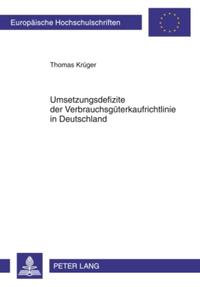 Europäische Hochschulschriften

Thomas Krüger

Umsetzungsdefizite der Verbrauchsgüterkaufrichtlinie in Deutschland

PETER LANG